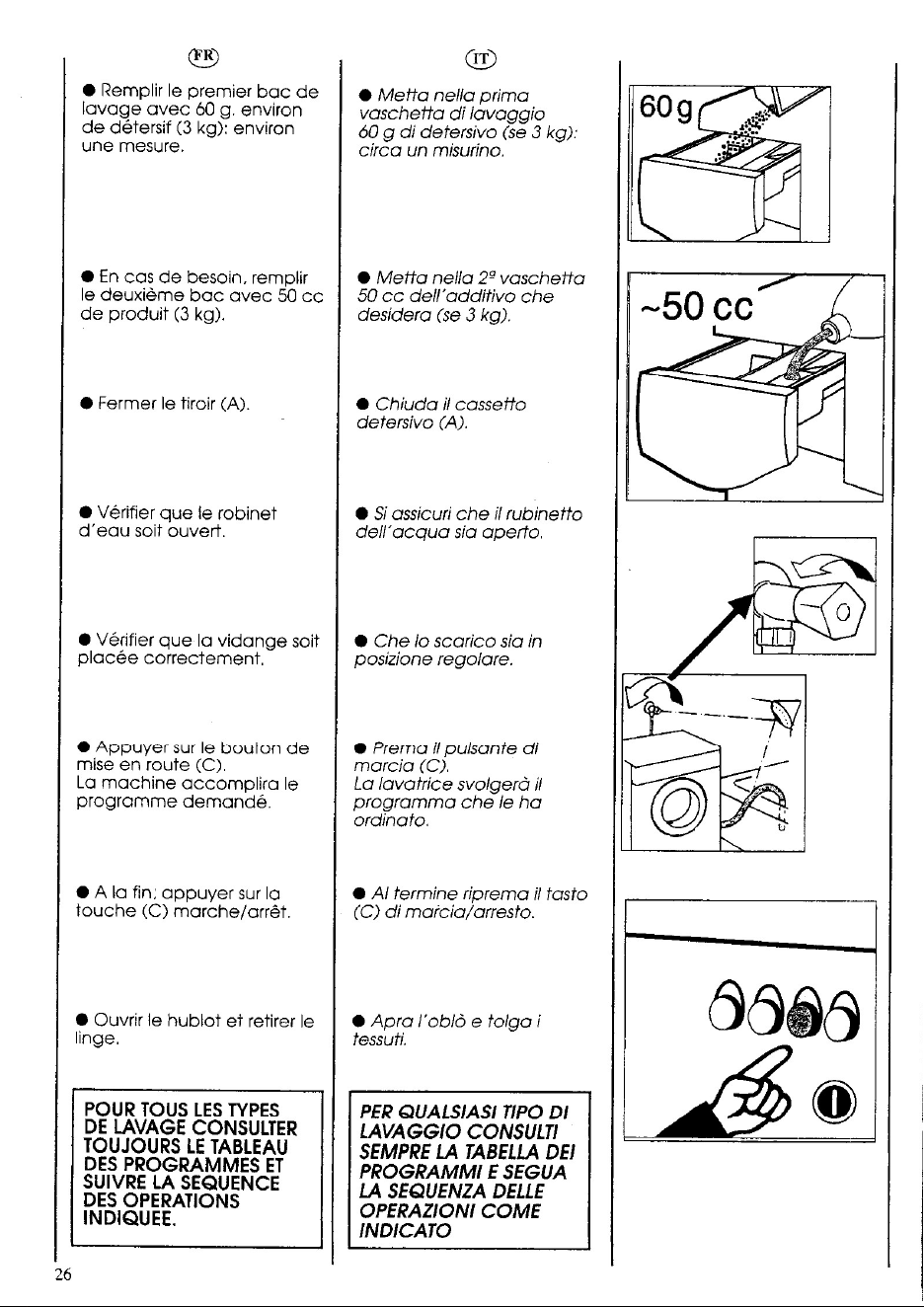 FR

● Remplir le premier bac de lavage avec 60 g. environ de détersif (3 kg): environ une mesure.

● En cas de besoin, remplir le deuxième bac avec 50 cc de produit (3 kg).

● Fermer le tiroir (A).

● Vérifier que le robinet d'eau soit ouvert.

● Vérifier que la vidange soit placée correctement.

● Appuyer sur le bouton de mise en route (C).
La machine accomplira le programme demandé.

● A la fin; appuyer sur la touche (C) marche/arrêt.

● Ouvrir le hublot et retirer le linge.

POUR TOUS LES TYPES DE LAVAGE CONSULTER TOUJOURS LE TABLEAU DES PROGRAMMES ET SUIVRE LA SEQUENCE DES OPERATIONS INDIQUEE.

IT

● Metta nella prima vaschetta di lavaggio 60 g di detersivo (se 3 kg): circa un misurino.

● Metta nella 2ª vaschetta 50 cc dell'additivo che desidera (se 3 kg).

● Chiuda il cassetto detersivo (A).

● Si assicuri che il rubinetto dell'acqua sia aperto.

● Che lo scarico sia in posizione regolare.

● Prema il pulsante di marcia (C).
La lavatrice svolgerà il programma che le ha ordinato.

● Al termine riprema il tasto (C) di marcia/arresto.

● Apra l'oblò e tolga i tessuti.

PER QUALSIASI TIPO DI LAVAGGIO CONSULTI SEMPRE LA TABELLA DEI PROGRAMMI E SEGUA LA SEQUENZA DELLE OPERAZIONI COME INDICATO

60 g

~50 cc

26